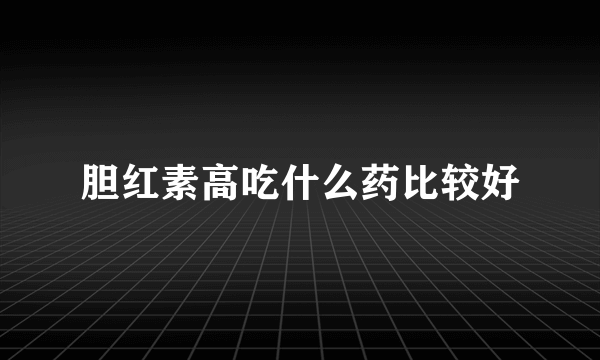 胆红素高吃什么药比较好